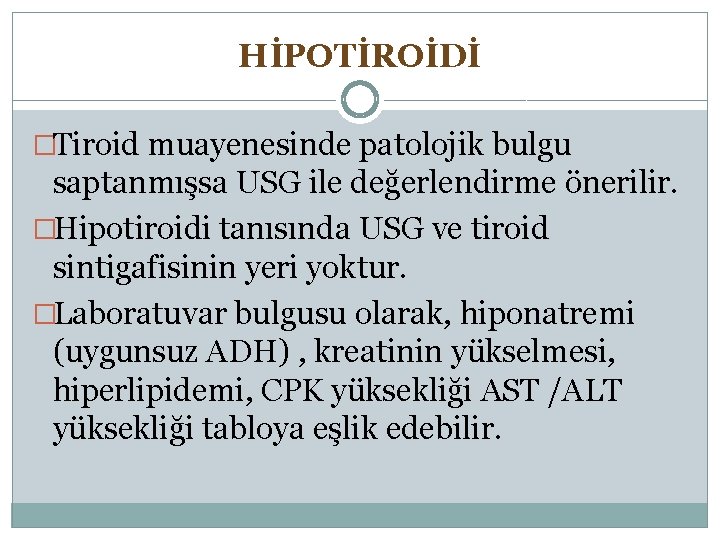 HİPOTİROİDİ

□Tiroid muayenesinde patolojik bulgu saptanmışsa USG ile değerlendirme önerilir.

□Hipotiroidi tanısında USG ve tiroid sintigafisinin yeri yoktur.

□Laboratuvar bulgusu olarak, hiponatremi (uygunsuz ADH) , kreatinin yükselmesi, hiperlipidemi, CPK yüksekliği AST /ALT yüksekliği tabloya eşlik edebilir.